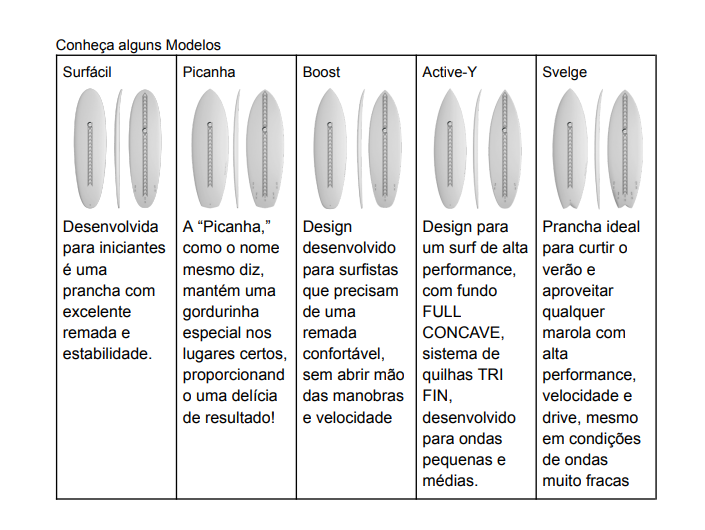 Conheça alguns Modelos

| Surfácil | Picanha | Boost | Active-Y | Svelge |
|---|---|---|---|---|
| Desenvolvida para iniciantes é uma prancha com excelente remada e estabilidade. | A “Picanha,” como o nome mesmo diz, mantém uma gordurinha especial nos lugares certos, proporcionando uma delícia de resultado! | Design desenvolvido para surfistas que precisam de uma remada confortável, sem abrir mão das manobras e velocidade | Design para um surf de alta performance, com fundo FULL CONCAVE, sistema de quilhas TRI FIN, desenvolvido para ondas pequenas e médias. | Prancha ideal para curtir o verão e aproveitar qualquer marola com alta performance, velocidade e drive, mesmo em condições de ondas muito fracas |